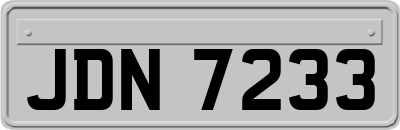 JDN 7233